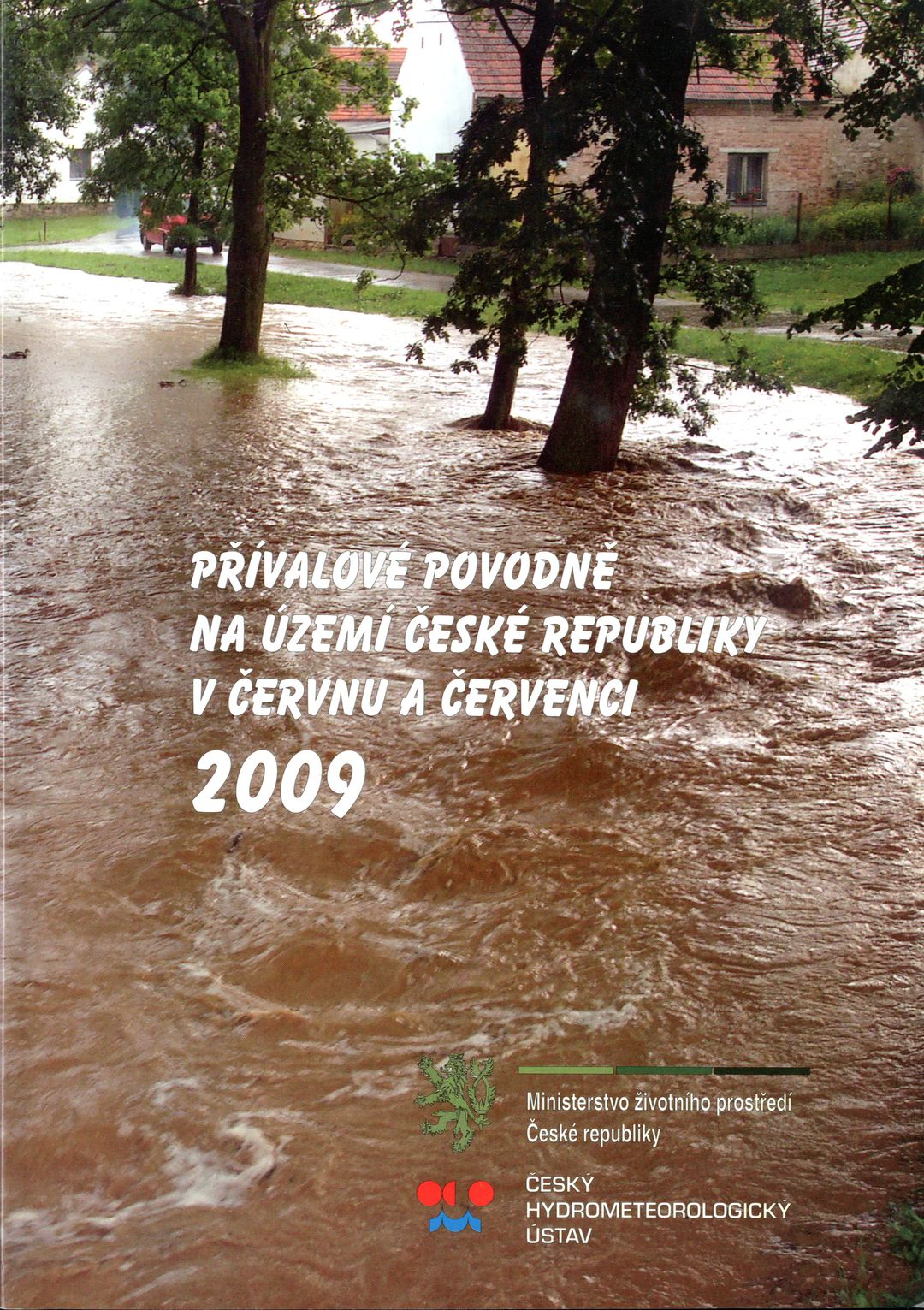 PŘÍVALOVÉ POVODNĚ
NA ÚZEMÍ ČESKÉ REPUBLIKY
V ČERVNU A ČERVENCI
2009

Ministerstvo životního prostředí
České republiky

ČESKÝ
HYDROMETEOROLOGICKÝ
ÚSTAV